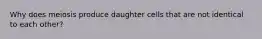 Why does meiosis produce daughter cells that are not identical to each other?